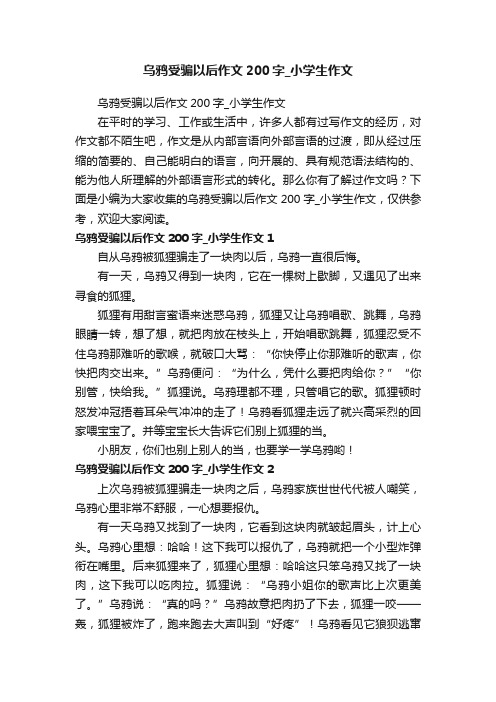 乌鸦受骗以后作文 200 字_小学生作文

乌鸦受骗以后作文 200 字_小学生作文

在平时的学习、工作或生活中，许多人都有过写作文的经历，对作文都不陌生吧，作文是从内部言语向外部言语的过渡，即从经过压缩的简要的、自己能明白的语言，向开展的、具有规范语法结构的、能为他人所理解的外部语言形式的转化。那么你有了解过作文吗？下面是小编为大家收集的乌鸦受骗以后作文 200 字_小学生作文，仅供参考，欢迎大家阅读。

乌鸦受骗以后作文 200 字_小学生作文 1

自从乌鸦被狐狸骗走了一块肉以后，乌鸦一直很后悔。

有一天，乌鸦又得到一块肉，它在一棵树上歇脚，又遇见了出来寻食的狐狸。

狐狸有用甜言蜜语来迷惑乌鸦，狐狸又让乌鸦唱歌、跳舞，乌鸦眼睛一转，想了想，就把肉放在枝头上，开始唱歌跳舞，狐狸忍受不住乌鸦那难听的歌喉，就破口大骂：“你快停止你那难听的歌声，你快把肉交出来。”乌鸦便问：“为什么，凭什么要把肉给你？”“你别管，快给我。”狐狸说。乌鸦理都不理，只管唱它的歌。狐狸顿时怒发冲冠捂着耳朵气冲冲的走了！乌鸦看狐狸走远了就兴高采烈的回家喂宝宝了。并等宝宝长大告诉它们别上狐狸的当。

小朋友，你们也别上别人的当，也要学一学乌鸦哟！

乌鸦受骗以后作文 200 字_小学生作文 2

上次乌鸦被狐狸骗走一块肉之后，乌鸦家族世世代代被人嘲笑，乌鸦心里非常不舒服，一心想要报仇。

有一天乌鸦又找到了一块肉，它看到这块肉就皱起眉头，计上心头。乌鸦心里想：哈哈！这下我可以报仇了，乌鸦就把一个小型炸弹衔在嘴里。后来狐狸来了，狐狸心里想：哈哈这只笨乌鸦又找了一块肉，这下我可以吃肉拉。狐狸说：“乌鸦小姐你的歌声比上次更美了。”乌鸦说：“真的吗？”乌鸦故意把肉扔了下去，狐狸一咬——轰，狐狸被炸了，跑来跑去大声叫到“好疼”！乌鸦看见它狼狈逃窜